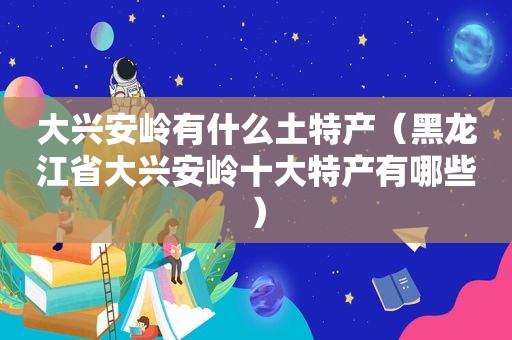 大兴安岭有什么土特产（黑龙江省大兴安岭十大特产有哪些）